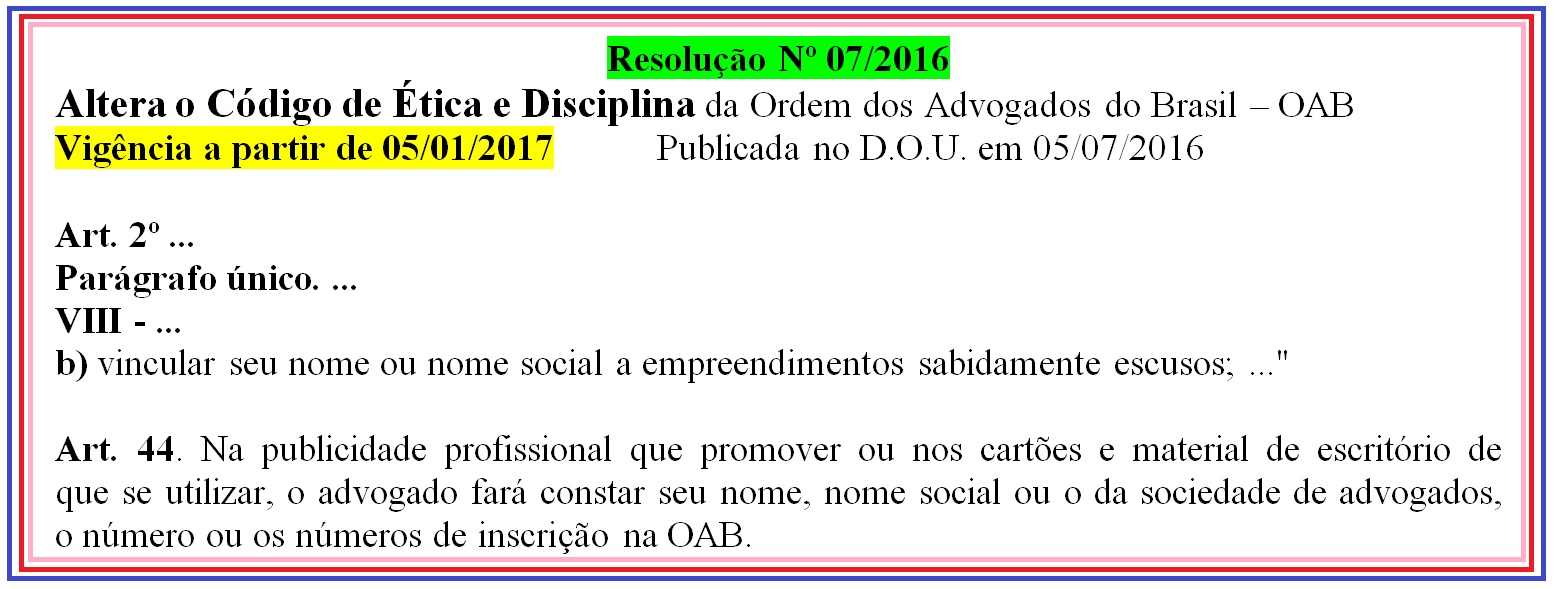 Resolução Nº 07/2016

Altera o Código de Ética e Disciplina da Ordem dos Advogados do Brasil – OAB

Vigência a partir de 05/01/2017 Publicada no D.O.U. em 05/07/2016

Art. 2º ...
Parágrafo único. ...
VIII - ...
b) vincular seu nome ou nome social a empreendimentos sabidamente escusos; ..."

Art. 44. Na publicidade profissional que promover ou nos cartões e material de escritório de que se utilizar, o advogado fará constar seu nome, nome social ou o da sociedade de advogados, o número ou os números de inscrição na OAB.